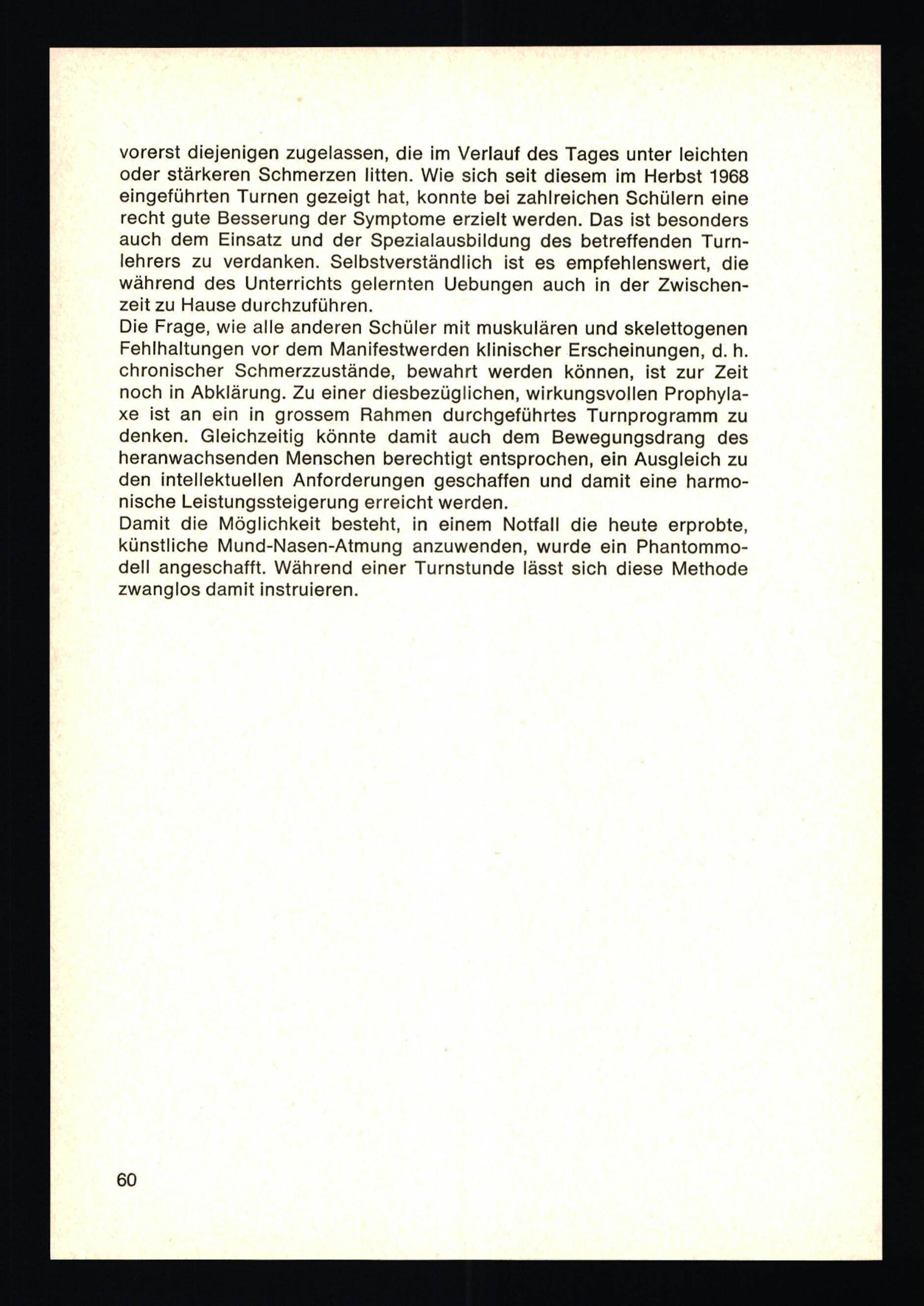 vorerst diejenigen zugelassen, die im Verlauf des Tages unter leichten oder stärkeren Schmerzen litten. Wie sich seit diesem im Herbst 1968 eingeführten Turnen gezeigt hat, konnte bei zahlreichen Schülern eine recht gute Besserung der Symptome erzielt werden. Das ist besonders auch dem Einsatz und der Spezialausbildung des betreffenden Turnlehrers zu verdanken. Selbstverständlich ist es empfehlenswert, die während des Unterrichts gelernten Uebungen auch in der Zwischenzeit zu Hause durchzuführen.
Die Frage, wie alle anderen Schüler mit muskulären und skelettogenen Fehlhaltungen vor dem Manifestwerden klinischer Erscheinungen, d. h. chronischer Schmerzzustände, bewahrt werden können, ist zur Zeit noch in Abklärung. Zu einer diesbezüglichen, wirkungsvollen Prophylaxe ist an ein in grossem Rahmen durchgeführtes Turnprogramm zu denken. Gleichzeitig könnte damit auch dem Bewegungsdrang des heranwachsenden Menschen berechtigt entsprochen, ein Ausgleich zu den intellektuellen Anforderungen geschaffen und damit eine harmonische Leistungssteigerung erreicht werden.
Damit die Möglichkeit besteht, in einem Notfall die heute erprobte, künstliche Mund-Nasen-Atmung anzuwenden, wurde ein Phantommodell angeschafft. Während einer Turnstunde lässt sich diese Methode zwanglos damit instruieren.

60